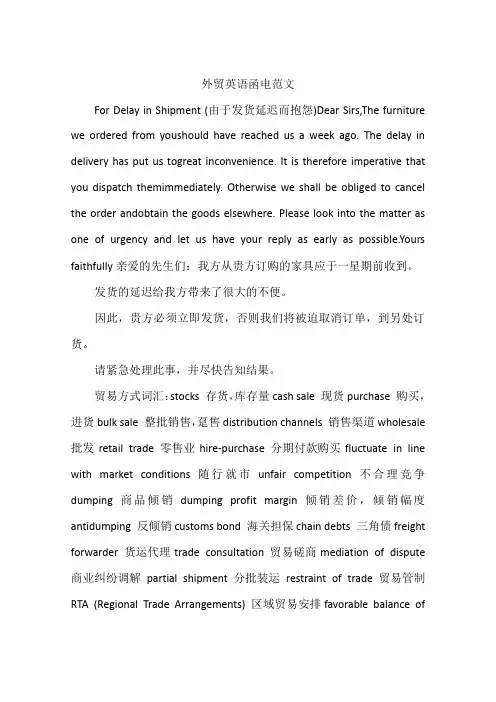 外贸英语函电范文

For Delay in Shipment (由于发货延迟而抱怨)Dear Sirs,The furniture we ordered from youshould have reached us a week ago. The delay in delivery has put us togreat inconvenience. It is therefore imperative that you dispatch themimmediately. Otherwise we shall be obliged to cancel the order andobtain the goods elsewhere. Please look into the matter as one of urgency and let us have your reply as early as possible.Yours faithfully 亲爱的先生们：我方从贵方订购的家具应于一星期前收到。

发货的延迟给我方带来了很大的不便。

因此，贵方必须立即发货，否则我们将被迫取消订单，到另处订货。

请紧急处理此事，并尽快告知结果。

贸易方式词汇：stocks 存货，库存量 cash sale 现货 purchase 购买，进货 bulk sale 整批销售，趸售 distribution channels 销售渠道 wholesale 批发 retail trade 零售业 hire-purchase 分期付款购买 fluctuate in line with market conditions 随行就市 unfair competition 不合理竞争 dumping 商品倾销 dumping profit margin 倾销差价，倾销幅度 antidumping 反倾销 customs bond 海关担保 chain debts 三角债 freight forwarder 货运代理 trade consultation 贸易磋商 mediation of dispute 商业纠纷调解 partial shipment 分批装运 restraint of trade 贸易管制 RTA (Regional Trade Arrangements) 区域贸易安排 favorable balance of